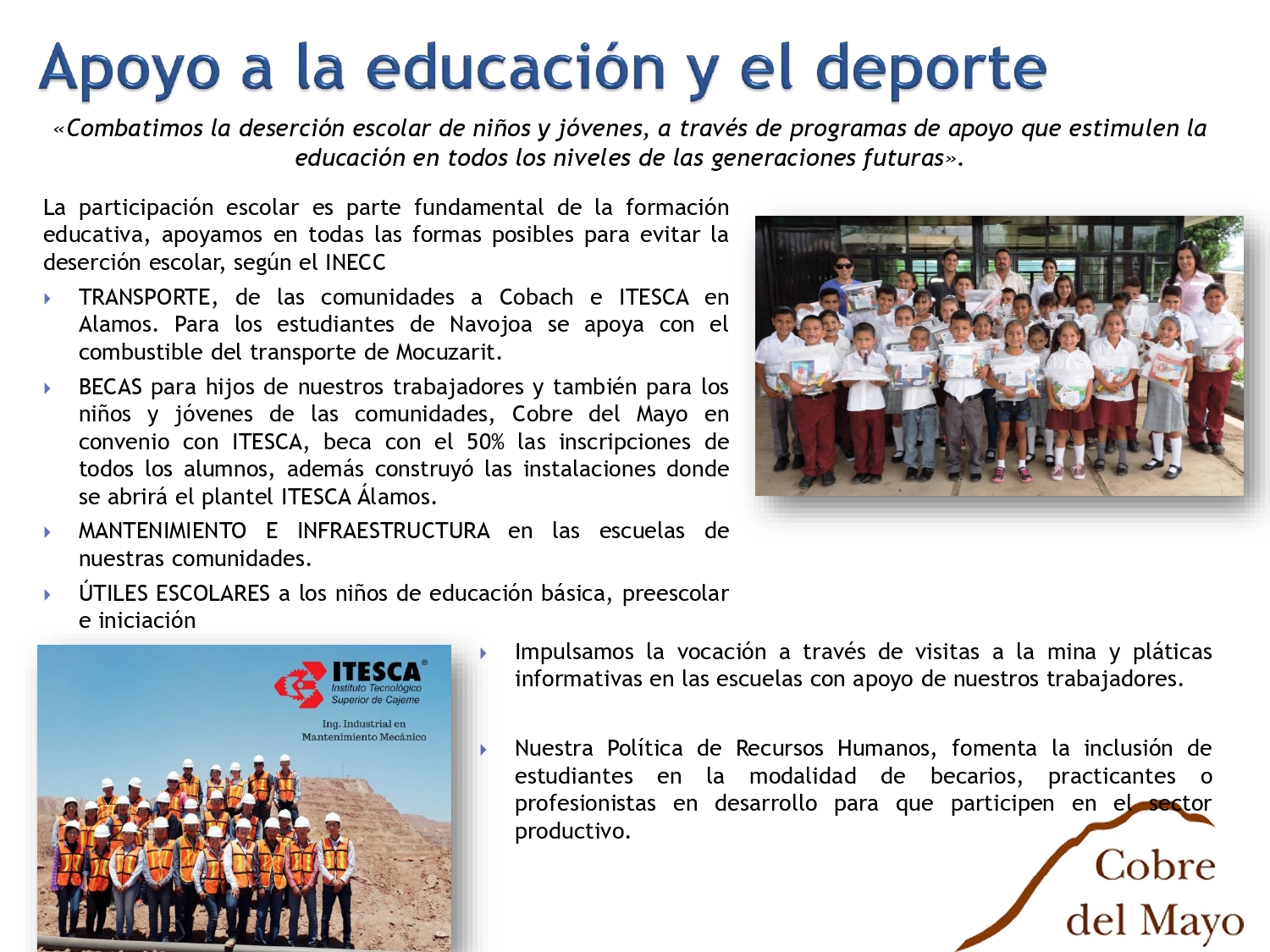 Apoyo a la educación y el deporte

«Combatimos la deserción escolar de niños y jóvenes, a través de programas de apoyo que estimulen la educación en todos los niveles de las generaciones futuras».

La participación escolar es parte fundamental de la formación educativa, apoyamos en todas las formas posibles para evitar la deserción escolar, según el INECC

TRANSPORTE, de las comunidades a Cobach e ITESCA en Alamos. Para los estudiantes de Navojoa se apoya con el combustible del transporte de Mocuzarit.

BECAS para hijos de nuestros trabajadores y también para los niños y jóvenes de las comunidades, Cobre del Mayo en convenio con ITESCA, beca con el 50% las inscripciones de todos los alumnos, además construyó las instalaciones donde se abrirá el plantel ITESCA Álamos.

MANTENIMIENTO E INFRAESTRUCTURA en las escuelas de nuestras comunidades.

ÚTILES ESCOLARES a los niños de educación básica, preescolar e iniciación

ITESCA®
Instituto Tecnológico Superior de Cajeme

Ing. Industrial en Mantenimiento Mecánico

Impulsamos la vocación a través de visitas a la mina y pláticas informativas en las escuelas con apoyo de nuestros trabajadores.

Nuestra Política de Recursos Humanos, fomenta la inclusión de estudiantes en la modalidad de becarios, practicantes o profesionistas en desarrollo para que participen en el sector productivo.

Cobre del Mayo